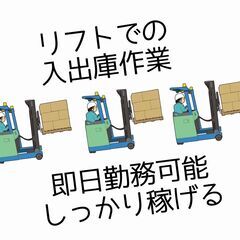 リフトでの
入出庫作業

即日勤務可能
しっかり稼げる